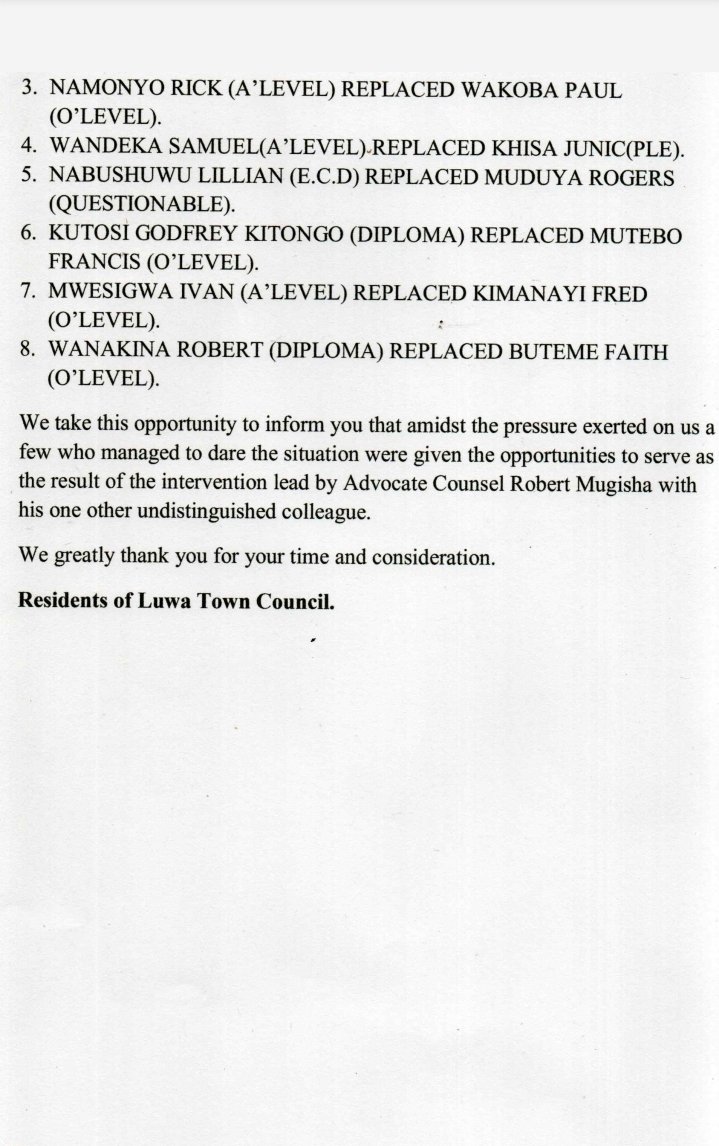 3. NAMONYO RICK (A'LEVEL) REPLACED WAKOBA PAUL (O'LEVEL).
4. WANDEKA SAMUEL(A'LEVEL) REPLACED KHISA JUNIC(PLE).
5. NABUSHUWU LILLIAN (E.C.D) REPLACED MUDUYA ROGERS (QUESTIONABLE).
6. KUTOSI GODFREY KITONGO (DIPLOMA) REPLACED MUTEBO FRANCIS (O'LEVEL).
7. MWESIGWA IVAN (A'LEVEL) REPLACED KIMANAYI FRED (O'LEVEL).
8. WANAKINA ROBERT (DIPLOMA) REPLACED BUTEME FAITH (O'LEVEL).

We take this opportunity to inform you that amidst the pressure exerted on us a few who managed to dare the situation were given the opportunities to serve as the result of the intervention lead by Advocate Counsel Robert Mugisha with his one other undistinguished colleague.

We greatly thank you for your time and consideration.

Residents of Luwa Town Council.